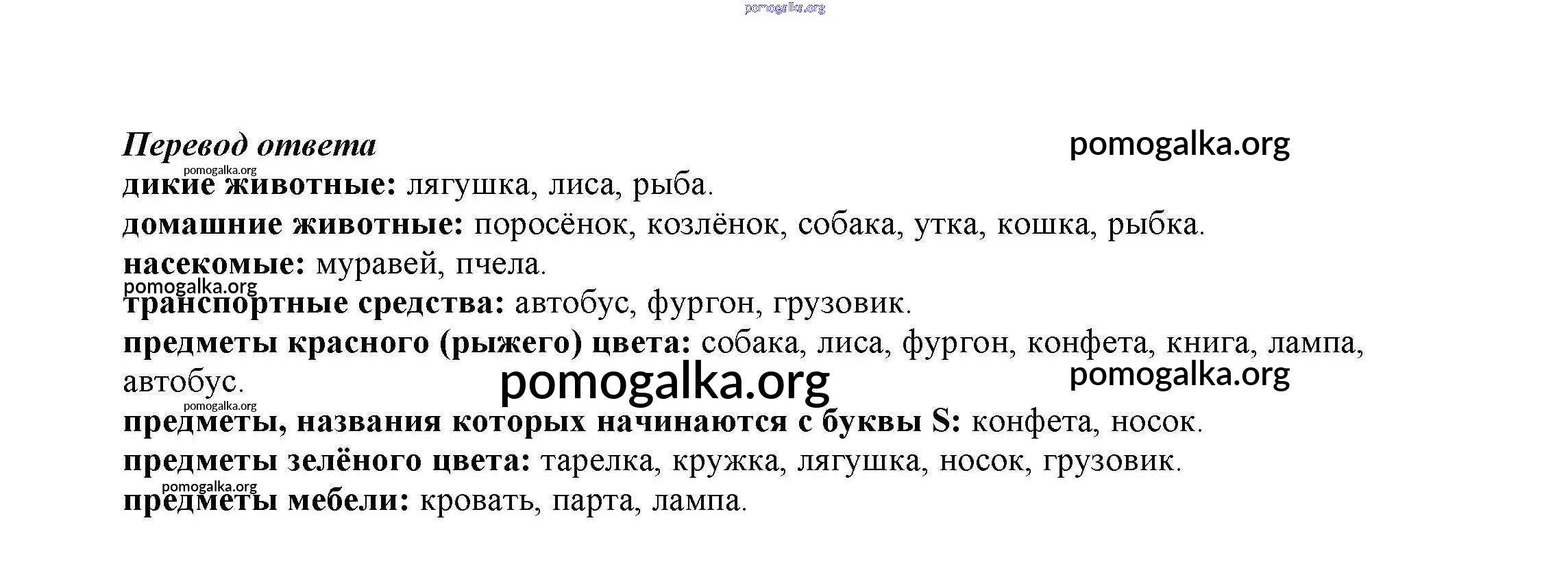 pomogalka.org

Перевод ответа

pomogalka.org

pomogalka.org

дикие животные: лягушка, лиса, рыба.

домашние животные: поросёнок, козлёнок, собака, утка, кошка, рыбка.

насекомые: муравей, пчела.

pomogalka.org

транспортные средства: автобус, фургон, грузовик.

предметы красного (рыжего) цвета: собака, лиса, фургон, конфета, книга, лампа, автобус.

pomogalka.org

pomogalka.org

pomogalka.org

предметы, названия которых начинаются с буквы S: конфета, носок.

предметы зелёного цвета: тарелка, кружка, лягушка, носок, грузовик.

pomogalka.org

предметы мебели: кровать, парта, лампа.